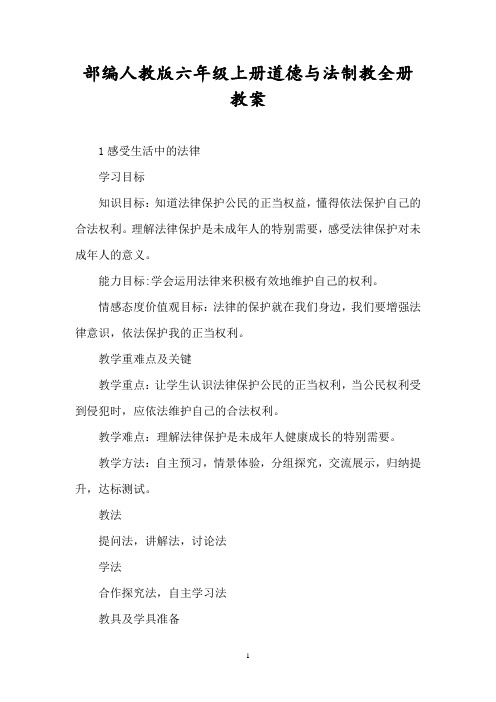 部编人教版六年级上册道德与法制教全册教案

1 感受生活中的法律

学习目标

知识目标：知道法律保护公民的正当权益，懂得依法保护自己的合法权利。理解法律保护是未成年人的特别需要，感受法律保护对未成年人的意义。

能力目标:学会运用法律来积极有效地维护自己的权利。

情感态度价值观目标：法律的保护就在我们身边，我们要增强法律意识，依法保护我的正当权利。

教学重难点及关键

教学重点：让学生认识法律保护公民的正当权利，当公民权利受到侵犯时，应依法维护自己的合法权利。

教学难点：理解法律保护是未成年人健康成长的特别需要。

教学方法：自主预习，情景体验，分组探究，交流展示，归纳提升，达标测试。

教法

提问法，讲解法，讨论法

学法

合作探究法，自主学习法

教具及学具准备

1